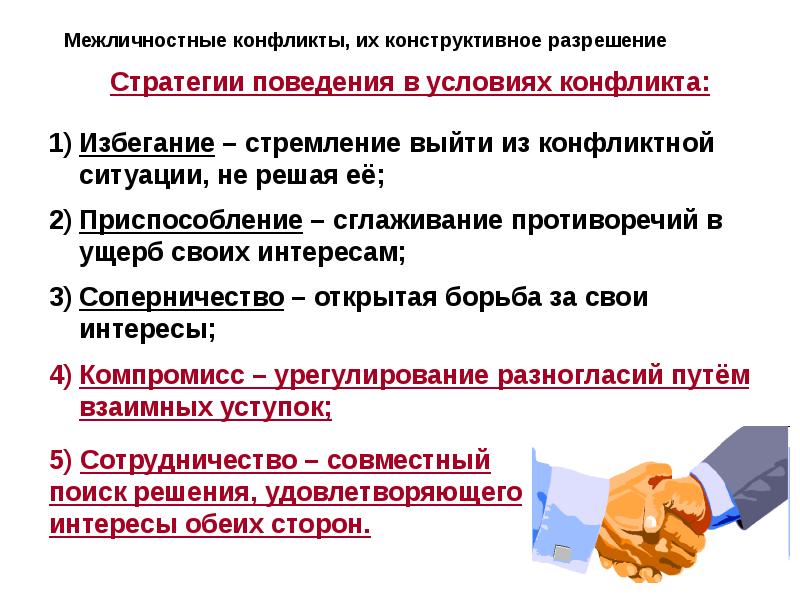 Межличностные конфликты, их конструктивное разрешение

Стратегии поведения в условиях конфликта:

1) Избегание – стремление выйти из конфликтной ситуации, не решая её;

2) Приспособление – сглаживание противоречий в ущерб своих интересам;

3) Соперничество – открытая борьба за свои интересы;

4) Компромисс – урегулирование разногласий путём взаимных уступок;

5) Сотрудничество – совместный поиск решения, удовлетворяющего интересы обеих сторон.